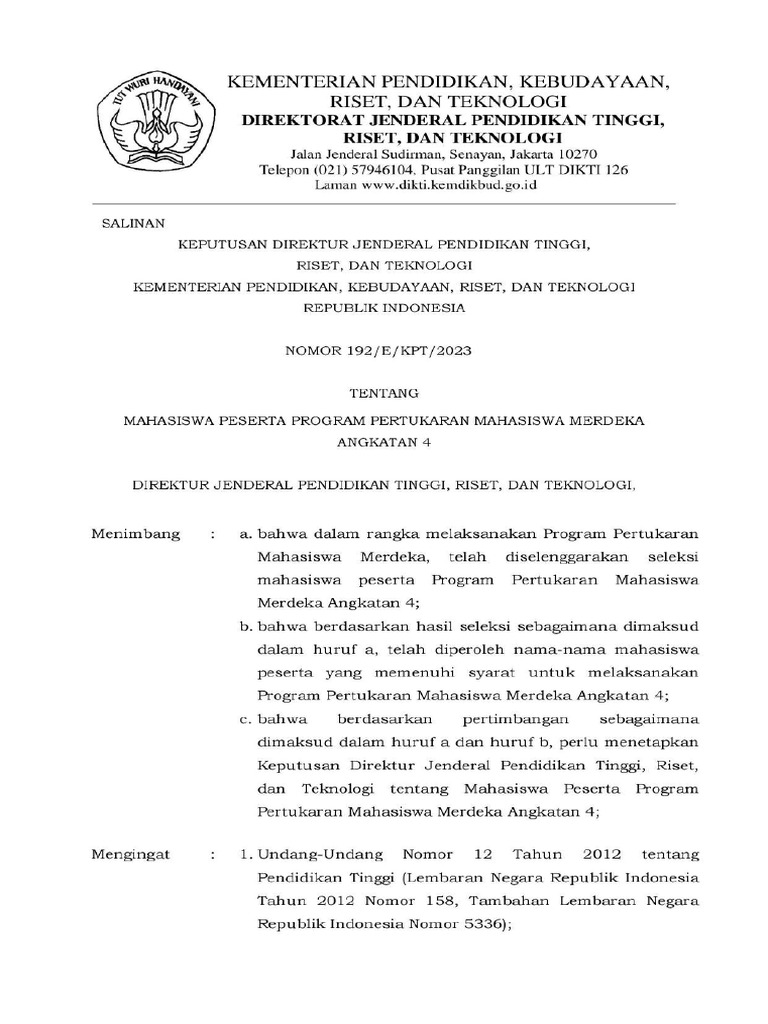 TUT WURI HANDAYANI

KEMENTERIAN PENDIDIKAN, KEBUDAYAAN, RISET, DAN TEKNOLOGI
DIREKTORAT JENDERAL PENDIDIKAN TINGGI, RISET, DAN TEKNOLOGI
Jalan Jenderal Sudirman, Senayan, Jakarta 10270
Telepon (021) 57946104. Pusat Panggilan ULT DIKTI 126
Laman www.dikti.kemdikbud.go.id

SALINAN

KEPUTUSAN DIREKTUR JENDERAL PENDIDIKAN TINGGI, RISET, DAN TEKNOLOGI
KEMENTERIAN PENDIDIKAN, KEBUDAYAAN, RISET, DAN TEKNOLOGI REPUBLIK INDONESIA

NOMOR 192/E/KPT/2023

TENTANG

MAHASISWA PESERTA PROGRAM PERTUKARAN MAHASISWA MERDEKA ANGKATAN 4

DIREKTUR JENDERAL PENDIDIKAN TINGGI, RISET, DAN TEKNOLOGI,

Menimbang : a. bahwa dalam rangka melaksanakan Program Pertukaran Mahasiswa Merdeka, telah diselenggarakan seleksi mahasiswa peserta Program Pertukaran Mahasiswa Merdeka Angkatan 4;
b. bahwa berdasarkan hasil seleksi sebagaimana dimaksud dalam huruf a, telah diperoleh nama-nama mahasiswa peserta yang memenuhi syarat untuk melaksanakan Program Pertukaran Mahasiswa Merdeka Angkatan 4;
c. bahwa berdasarkan pertimbangan sebagaimana dimaksud dalam huruf a dan huruf b, perlu menetapkan Keputusan Direktur Jenderal Pendidikan Tinggi, Riset, dan Teknologi tentang Mahasiswa Peserta Program Pertukaran Mahasiswa Merdeka Angkatan 4;

Mengingat : 1. Undang-Undang Nomor 12 Tahun 2012 tentang Pendidikan Tinggi (Lembaran Negara Republik Indonesia Tahun 2012 Nomor 158, Tambahan Lembaran Negara Republik Indonesia Nomor 5336);